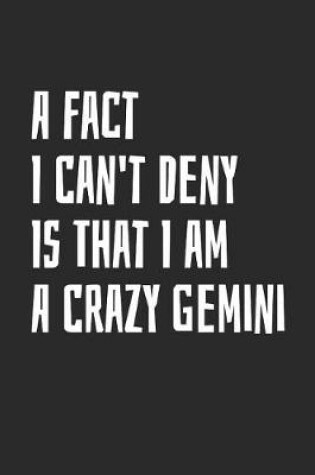 A FACT
I CAN'T DENY
IS THAT I AM
A CRAZY GEMINI